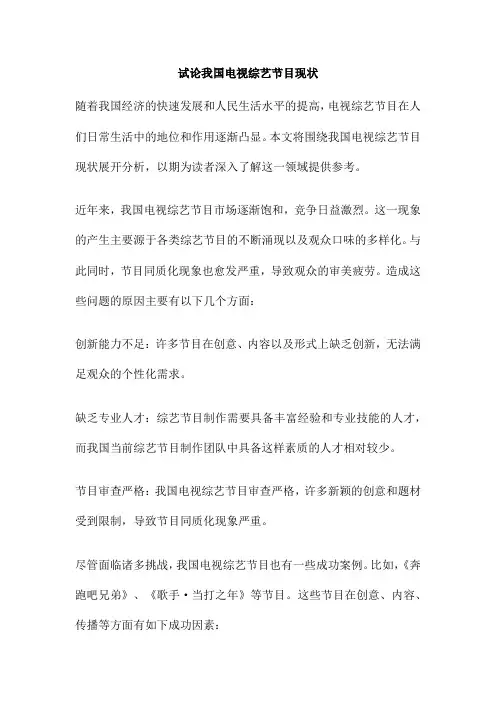 试论我国电视综艺节目现状

随着我国经济的快速发展和人民生活水平的提高，电视综艺节目在人们日常生活中的地位和作用逐渐凸显。本文将围绕我国电视综艺节目现状展开分析，以期为读者深入了解这一领域提供参考。

近年来，我国电视综艺节目市场逐渐饱和，竞争日益激烈。这一现象的产生主要源于各类综艺节目的不断涌现以及观众口味的多样化。与此同时，节目同质化现象也愈发严重，导致观众的审美疲劳。造成这些问题的原因主要有以下几个方面：

创新能力不足：许多节目在创意、内容以及形式上缺乏创新，无法满足观众的个性化需求。

缺乏专业人才：综艺节目制作需要具备丰富经验和专业技能的人才，而我国当前综艺节目制作团队中具备这样素质的人才相对较少。

节目审查严格：我国电视综艺节目审查严格，许多新颖的创意和题材受到限制，导致节目同质化现象严重。

尽管面临诸多挑战，我国电视综艺节目也有一些成功案例。比如，《奔跑吧兄弟》、《歌手·当打之年》等节目。这些节目在创意、内容、传播等方面有如下成功因素：